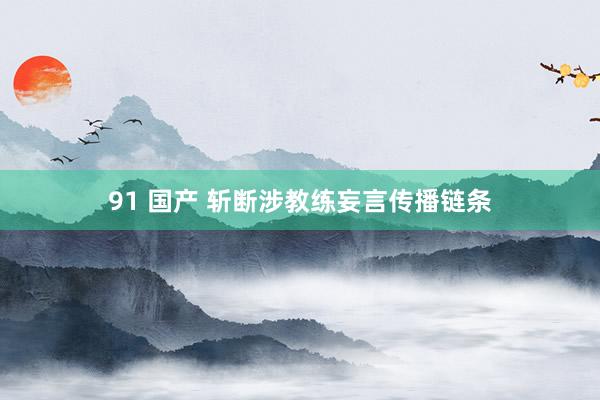 91 国产 斩断涉教练妄言传播链条